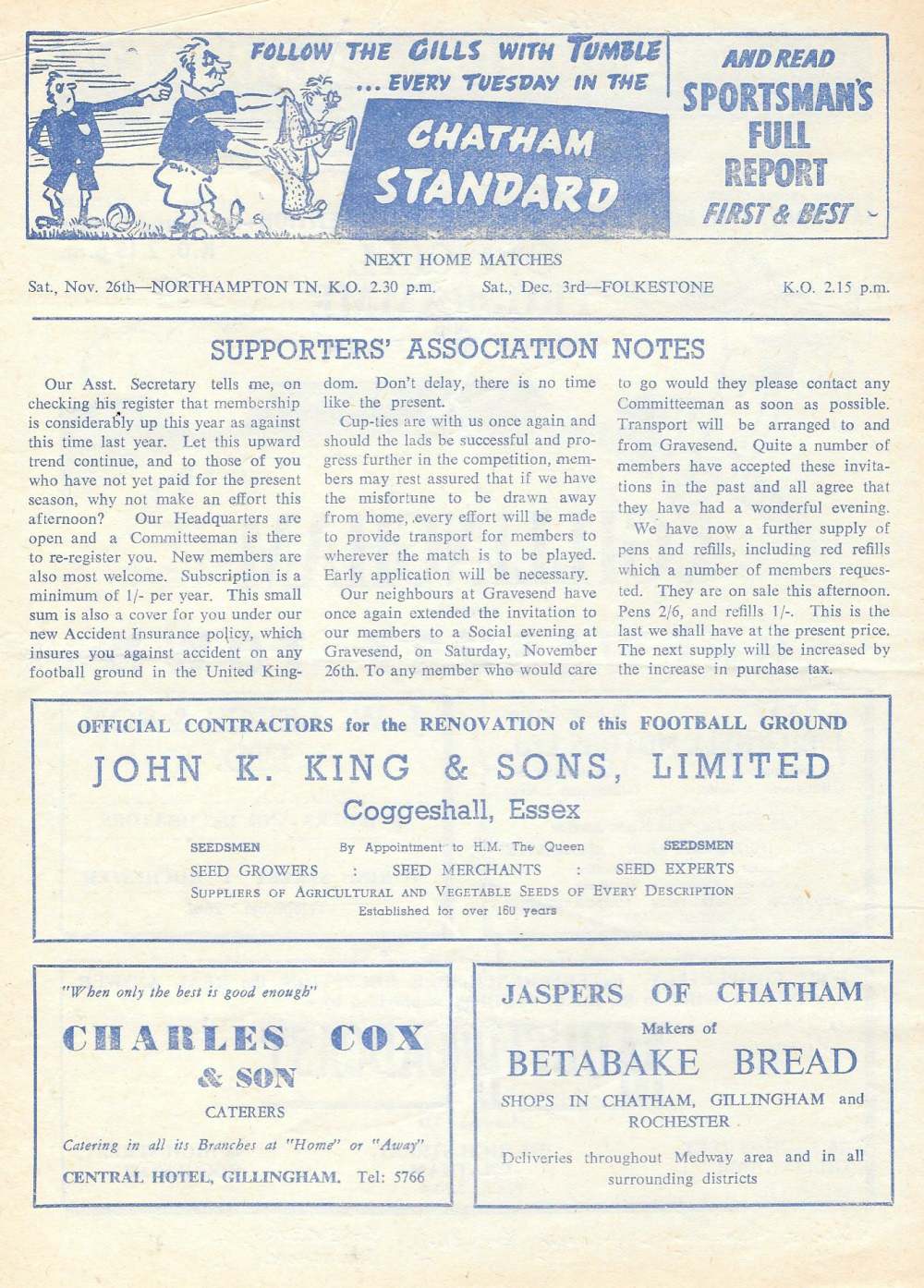 FOLLOW THE GILLS WITH TUMBLE ... EVERY TUESDAY IN THE

CHATHAM STANDARD

AND READ SPORTSMAN'S FULL REPORT FIRST & BEST

NEXT HOME MATCHES

Sat., Nov. 26th—NORTHAMPTON TN. K.O. 2.30 p.m.   Sat., Dec. 3rd—FOLKESTONE   K.O. 2.15 p.m.

SUPPORTERS' ASSOCIATION NOTES

Our Asst. Secretary tells me, on checking his register that membership is considerably up this year as against this time last year. Let this upward trend continue, and to those of you who have not yet paid for the present season, why not make an effort this afternoon? Our Headquarters are open and a Committeeman is there to re-register you. New members are also most welcome. Subscription is a minimum of 1/- per year. This small sum is also a cover for you under our new Accident Insurance policy, which insures you against accident on any football ground in the United Kingdom. Don't delay, there is no time like the present.

Cup-ties are with us once again and should the lads be successful and progress further in the competition, members may rest assured that if we have the misfortune to be drawn away from home, every effort will be made to provide transport for members to wherever the match is to be played. Early application will be necessary.

Our neighbours at Gravesend have once again extended the invitation to our members to a Social evening at Gravesend, on Saturday, November 26th. To any member who would care to go would they please contact any Committeeman as soon as possible. Transport will be arranged to and from Gravesend. Quite a number of members have accepted these invitations in the past and all agree that they have had a wonderful evening.

We have now a further supply of pens and refills, including red refills which a number of members requested. They are on sale this afternoon. Pens 2/6, and refills 1/-. This is the last we shall have at the present price. The next supply will be increased by the increase in purchase tax.

OFFICIAL CONTRACTORS for the RENOVATION of this FOOTBALL GROUND

JOHN K. KING & SONS, LIMITED

Coggeshall, Essex

SEEDSMEN   By Appointment to H.M. The Queen   SEEDSMEN

SEED GROWERS : SEED MERCHANTS : SEED EXPERTS

SUPPLIERS OF AGRICULTURAL AND VEGETABLE SEEDS OF EVERY DESCRIPTION

Established for over 160 years

"When only the best is good enough"

CHARLES COX & SON

CATERERS

Catering in all its Branches at "Home" or "Away"

CENTRAL HOTEL, GILLINGHAM. Tel: 5766

JASPERS OF CHATHAM

Makers of

BETABAKE BREAD

SHOPS IN CHATHAM, GILLINGHAM and ROCHESTER

Deliveries throughout Medway area and in all surrounding districts